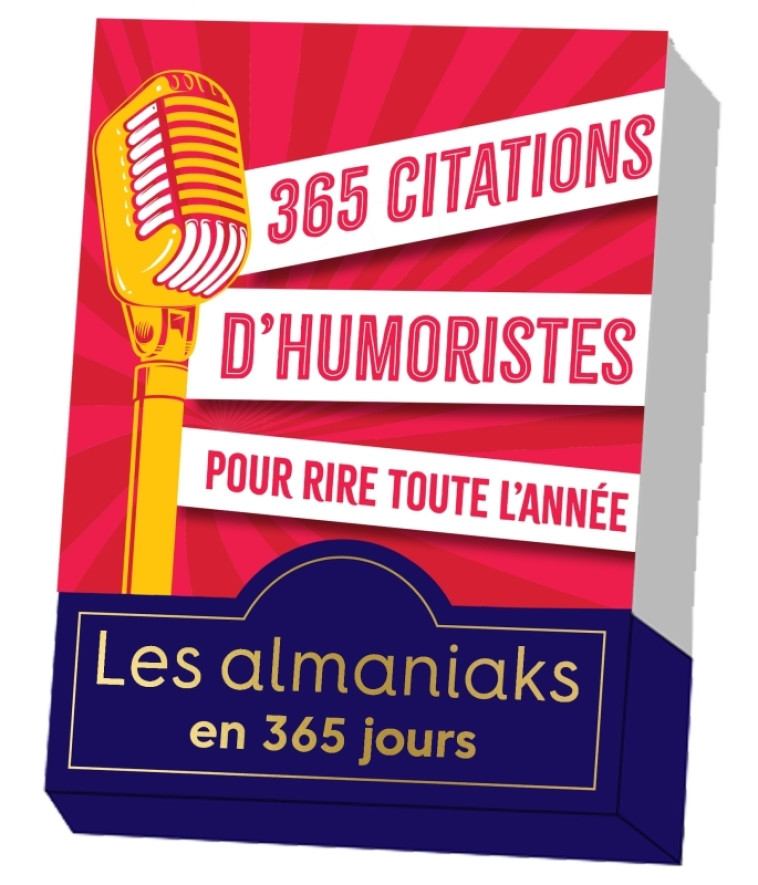 365 CITATIONS
D'HUMORISTES
POUR RIRE TOUTE L'ANNÉE

Les almaniaks
en 365 jours